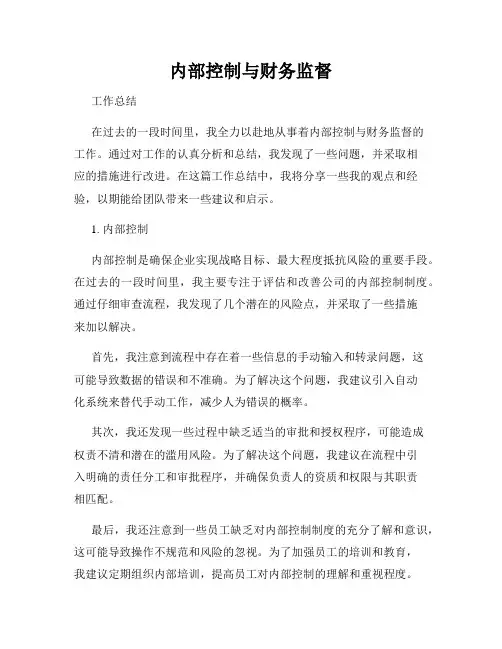 内部控制与财务监督

工作总结

在过去的一段时间里，我全力以赴地从事着内部控制与财务监督的工作。通过对工作的认真分析和总结，我发现了一些问题，并采取相应的措施进行改进。在这篇工作总结中，我将分享一些我的观点和经验，以期能给团队带来一些建议和启示。

1. 内部控制

内部控制是确保企业实现战略目标、最大程度抵抗风险的重要手段。在过去的一段时间里，我主要专注于评估和改善公司的内部控制制度。通过仔细审查流程，我发现了几个潜在的风险点，并采取了一些措施来加以解决。

首先，我注意到流程中存在着一些信息的手动输入和转录问题，这可能导致数据的错误和不准确。为了解决这个问题，我建议引入自动化系统来替代手动工作，减少人为错误的概率。

其次，我还发现一些过程中缺乏适当的审批和授权程序，可能造成权责不清和潜在的滥用风险。为了解决这个问题，我建议在流程中引入明确的责任分工和审批程序，并确保负责人的资质和权限与其职责相匹配。

最后，我还注意到一些员工缺乏对内部控制制度的充分了解和意识，这可能导致操作不规范和风险的忽视。为了加强员工的培训和教育，我建议定期组织内部培训，提高员工对内部控制的理解和重视程度。